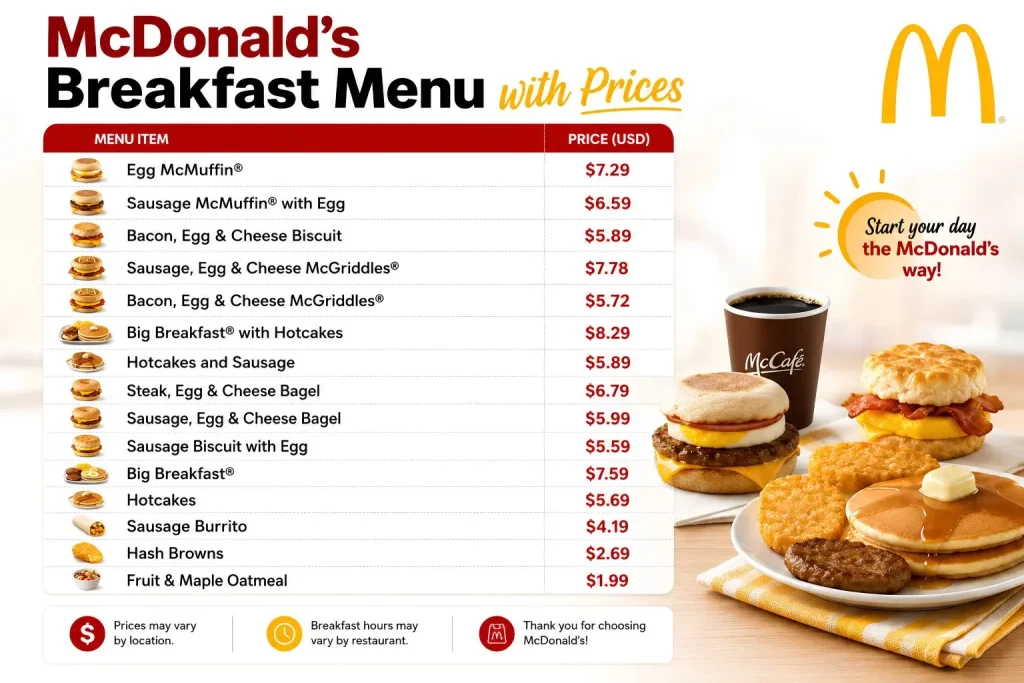 McDonald's
Breakfast Menu with Prices

| MENU ITEM | PRICE (USD) |
|---|---|
| Egg McMuffin® | $7.29 |
| Sausage McMuffin® with Egg | $6.59 |
| Bacon, Egg & Cheese Biscuit | $5.89 |
| Sausage, Egg & Cheese McGriddles® | $7.78 |
| Bacon, Egg & Cheese McGriddles® | $5.72 |
| Big Breakfast® with Hotcakes | $8.29 |
| Hotcakes and Sausage | $5.89 |
| Steak, Egg & Cheese Bagel | $6.79 |
| Sausage, Egg & Cheese Bagel | $5.99 |
| Sausage Biscuit with Egg | $5.59 |
| Big Breakfast® | $7.59 |
| Hotcakes | $5.69 |
| Sausage Burrito | $4.19 |
| Hash Browns | $2.69 |
| Fruit & Maple Oatmeal | $1.99 |

Prices may vary by location.

Breakfast hours may vary by restaurant.

Thank you for choosing McDonald's!

Start your day the McDonald's way!

McCafé